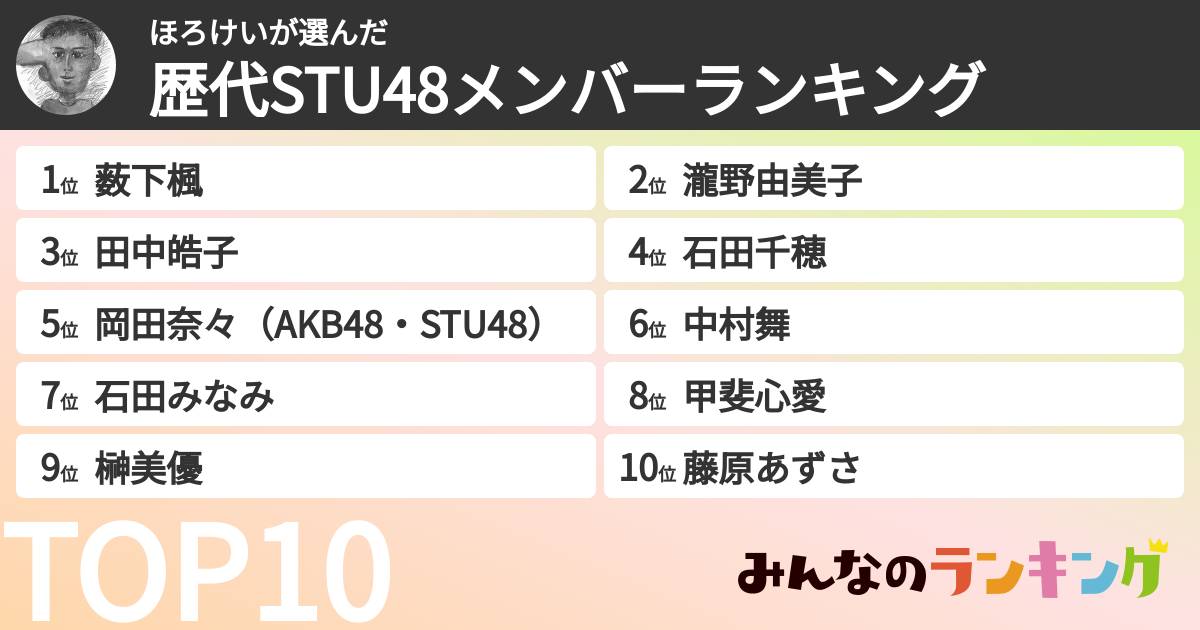 ほろけいが選んだ
歴代STU48メンバーランキング

1位 薮下楓
2位 瀧野由美子
3位 田中皓子
4位 石田千穂
5位 岡田奈々（AKB48・STU48）
6位 中村舞
7位 石田みなみ
8位 甲斐心愛
9位 榊美優
10位 藤原あずさ

TOP10

みんなのランキング